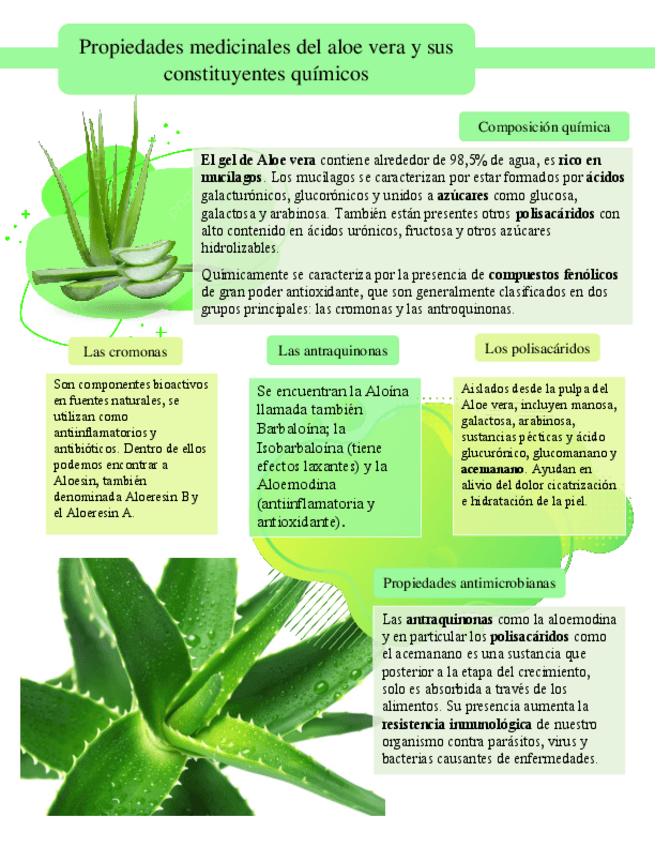 Propiedades medicinales del aloe vera y sus constituyentes químicos

Composición química

El gel de Aloe vera contiene alrededor de 98,5% de agua, es rico en mucílagos. Los mucílagos se caracterizan por estar formados por ácidos galacturónicos, glucorónicos y unidos a azúcares como glucosa, galactosa y arabinosa. También están presentes otros polisacáridos con alto contenido en ácidos urónicos, fructosa y otros azúcares hidrolizables.

Químicamente se caracteriza por la presencia de compuestos fenólicos de gran poder antioxidante, que son generalmente clasificados en dos grupos principales: las cromonas y las antroquinonas.

Las cromonas

Son componentes bioactivos en fuentes naturales, se utilizan como antiinflamatorios y antibióticos. Dentro de ellos podemos encontrar a Aloesin, también denominada Aloeresin B y el Aloeresin A.

Las antraquinonas

Se encuentran la Aloína llamada también Barbaloína; la Isobarbaloína (tiene efectos laxantes) y la Aloemodina (antiinflamatoria y antioxidante).

Los polisacáridos

Aislados desde la pulpa del Aloe vera, incluyen manosa, galactosa, arabinosa, sustancias pécticas y ácido glucurónico, glucomanano y acemanano. Ayudan en alivio del dolor cicatrización e hidratación de la piel.

Propiedades antimicrobianas

Las antraquinonas como la aloemodina y en particular los polisacáridos como el acemanano es una sustancia que posterior a la etapa del crecimiento, solo es absorbida a través de los alimentos. Su presencia aumenta la resistencia inmunológica de nuestro organismo contra parásitos, virus y bacterias causantes de enfermedades.